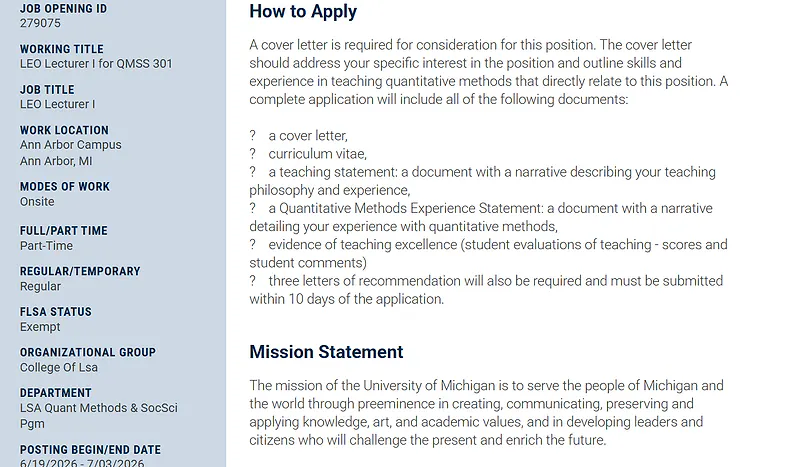 JOB OPENING ID
279075

WORKING TITLE
LEO Lecturer I for QMSS 301

JOB TITLE
LEO Lecturer I

WORK LOCATION
Ann Arbor Campus
Ann Arbor, MI

MODES OF WORK
Onsite

FULL/PART TIME
Part-Time

REGULAR/TEMPORARY
Regular

FLSA STATUS
Exempt

ORGANIZATIONAL GROUP
College Of Lsa

DEPARTMENT
LSA Quant Methods & SocSci Pgm

POSTING BEGIN/END DATE
6/19/2026 - 7/03/2026

How to Apply

A cover letter is required for consideration for this position. The cover letter should address your specific interest in the position and outline skills and experience in teaching quantitative methods that directly relate to this position. A complete application will include all of the following documents:

? a cover letter,
? curriculum vitae,
? a teaching statement: a document with a narrative describing your teaching philosophy and experience,
? a Quantitative Methods Experience Statement: a document with a narrative detailing your experience with quantitative methods,
? evidence of teaching excellence (student evaluations of teaching - scores and student comments)
? three letters of recommendation will also be required and must be submitted within 10 days of the application.

Mission Statement

The mission of the University of Michigan is to serve the people of Michigan and the world through preeminence in creating, communicating, preserving and applying knowledge, art, and academic values, and in developing leaders and citizens who will challenge the present and enrich the future.